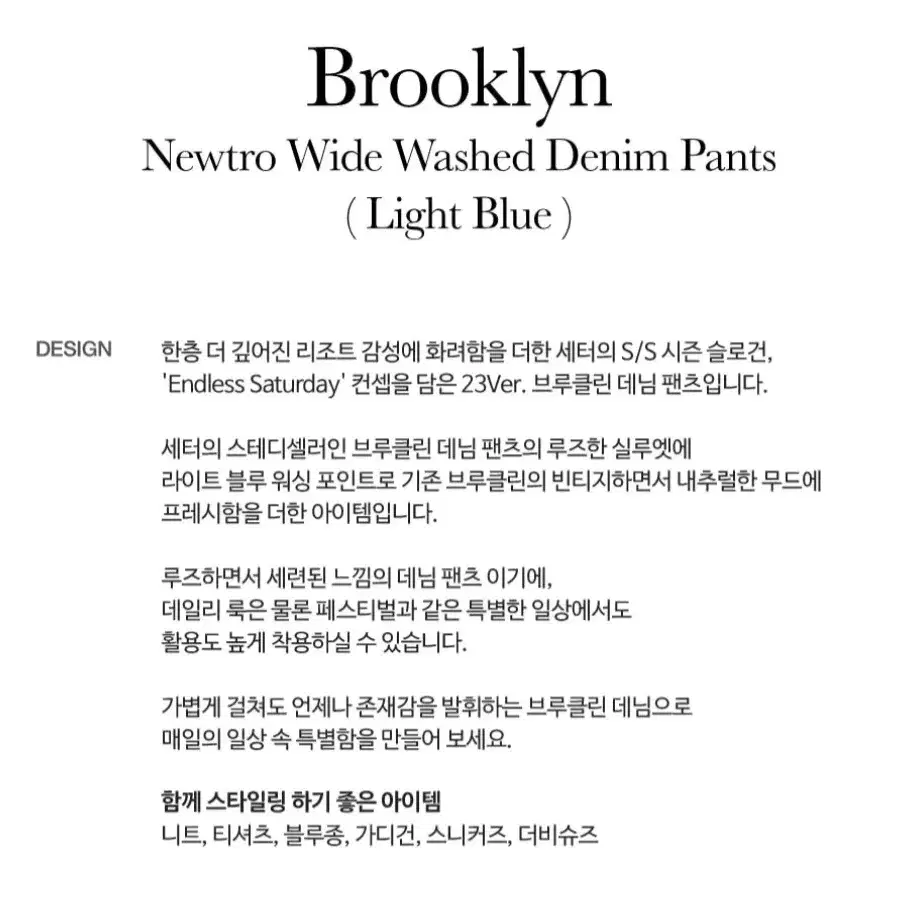 Brooklyn
Newtro Wide Washed Denim Pants
( Light Blue )

DESIGN

한층 더 깊어진 리조트 감성에 화려함을 더한 세터의 S/S 시즌 슬로건, 'Endless Saturday' 컨셉을 담은 23Ver. 브루클린 데님 팬츠입니다.

세터의 스테디셀러인 브루클린 데님 팬츠의 루즈한 실루엣에 라이트 블루 워싱 포인트로 기존 브루클린의 빈티지하면서 내추럴한 무드에 프레시함을 더한 아이템입니다.

루즈하면서 세련된 느낌의 데님 팬츠 이기에, 데일리 룩은 물론 페스티벌과 같은 특별한 일상에서도 활용도 높게 착용하실 수 있습니다.

가볍게 걸쳐도 언제나 존재감을 발휘하는 브루클린 데님으로 매일의 일상 속 특별함을 만들어 보세요.

함께 스타일링 하기 좋은 아이템
니트, 티셔츠, 블루종, 가디건, 스니커즈, 더비슈즈